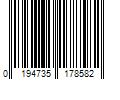 0 194735 178582